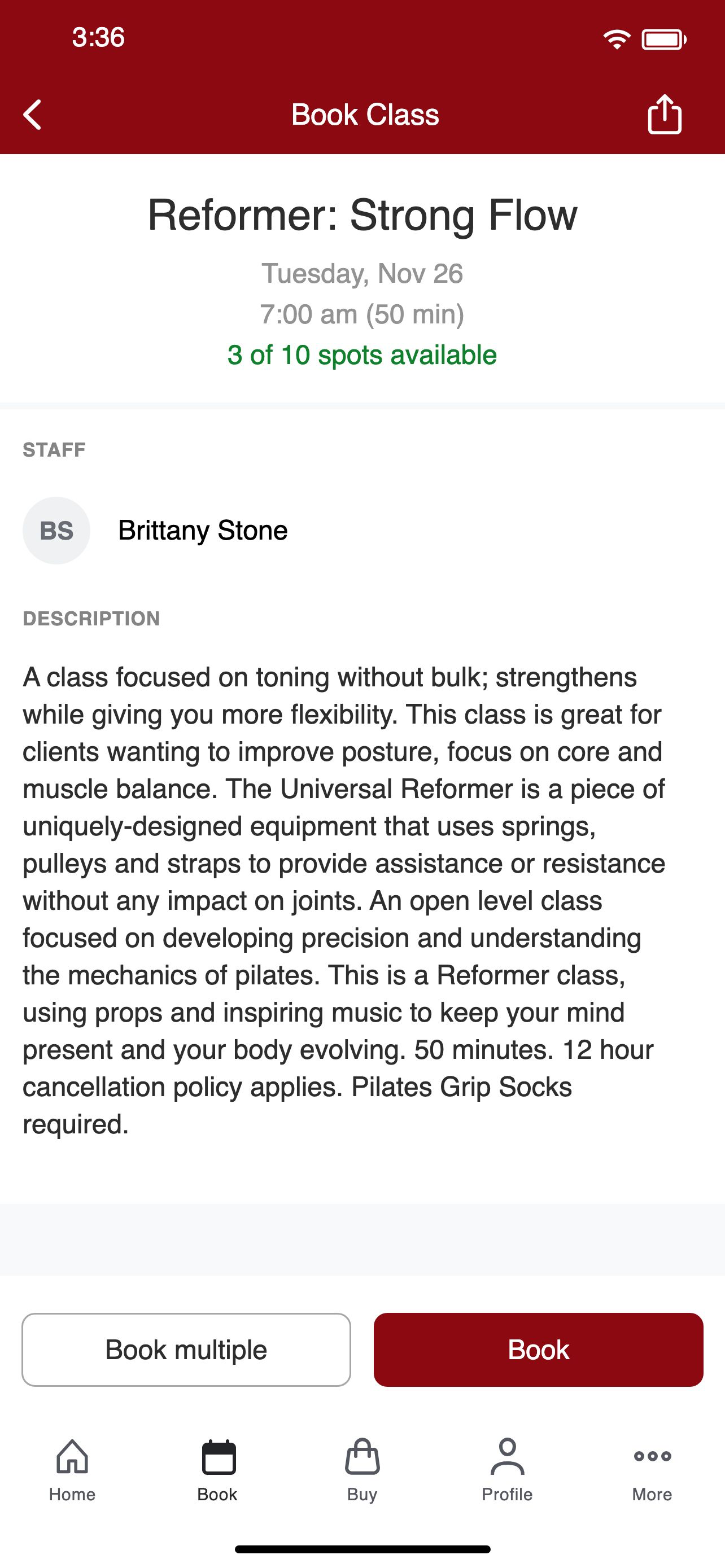 3:36

Book Class

Reformer: Strong Flow

Tuesday, Nov 26
7:00 am (50 min)
3 of 10 spots available

STAFF

BS Brittany Stone

DESCRIPTION

A class focused on toning without bulk; strengthens while giving you more flexibility. This class is great for clients wanting to improve posture, focus on core and muscle balance. The Universal Reformer is a piece of uniquely-designed equipment that uses springs, pulleys and straps to provide assistance or resistance without any impact on joints. An open level class focused on developing precision and understanding the mechanics of pilates. This is a Reformer class, using props and inspiring music to keep your mind present and your body evolving. 50 minutes. 12 hour cancellation policy applies. Pilates Grip Socks required.

Book multiple

Book

Home
Book
Buy
Profile
More